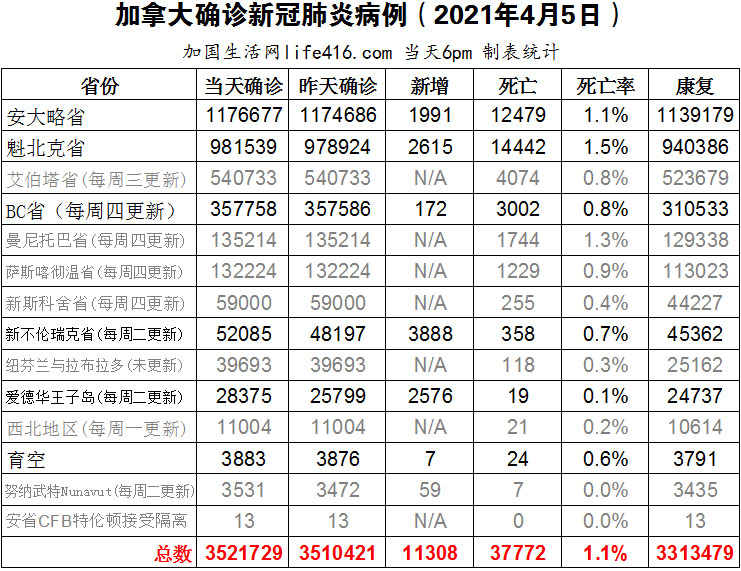 加拿大确诊新冠肺炎病例（2021年4月5日）

加国生活网life416.com 当天6pm 制表统计

| 省份 | 当天确诊 | 昨天确诊 | 新增 | 死亡 | 死亡率 | 康复 |
|---|---|---|---|---|---|---|
| 安大略省 | 1176677 | 1174686 | 1991 | 12479 | 1.1% | 1139179 |
| 魁北克省 | 981539 | 978924 | 2615 | 14442 | 1.5% | 940386 |
| 艾伯塔省(每周三更新) | 540733 | 540733 | N/A | 4074 | 0.8% | 523679 |
| BC省（每周四更新） | 357758 | 357586 | 172 | 3002 | 0.8% | 310533 |
| 曼尼托巴省(每周四更新) | 135214 | 135214 | N/A | 1744 | 1.3% | 129338 |
| 萨斯喀彻温省(每周四更新) | 132224 | 132224 | N/A | 1229 | 0.9% | 113023 |
| 新斯科舍省(每周四更新) | 59000 | 59000 | N/A | 255 | 0.4% | 44227 |
| 新不伦瑞克省(每周二更新) | 52085 | 48197 | 3888 | 358 | 0.7% | 45362 |
| 纽芬兰与拉布拉多(未更新) | 39693 | 39693 | N/A | 118 | 0.3% | 25162 |
| 爱德华王子岛(每周二更新) | 28375 | 25799 | 2576 | 19 | 0.1% | 24737 |
| 西北地区(每周一更新) | 11004 | 11004 | N/A | 21 | 0.2% | 10614 |
| 育空 | 3883 | 3876 | 7 | 24 | 0.6% | 3791 |
| 努纳武特Nunavut(每周二更新) | 3531 | 3472 | 59 | 7 | 0.0% | 3435 |
| 安省CFB特伦顿接受隔离 | 13 | 13 | N/A | 0 | 0.0% | 13 |
| 总数 | 3521729 | 3510421 | 11308 | 37772 | 1.1% | 3313479 |